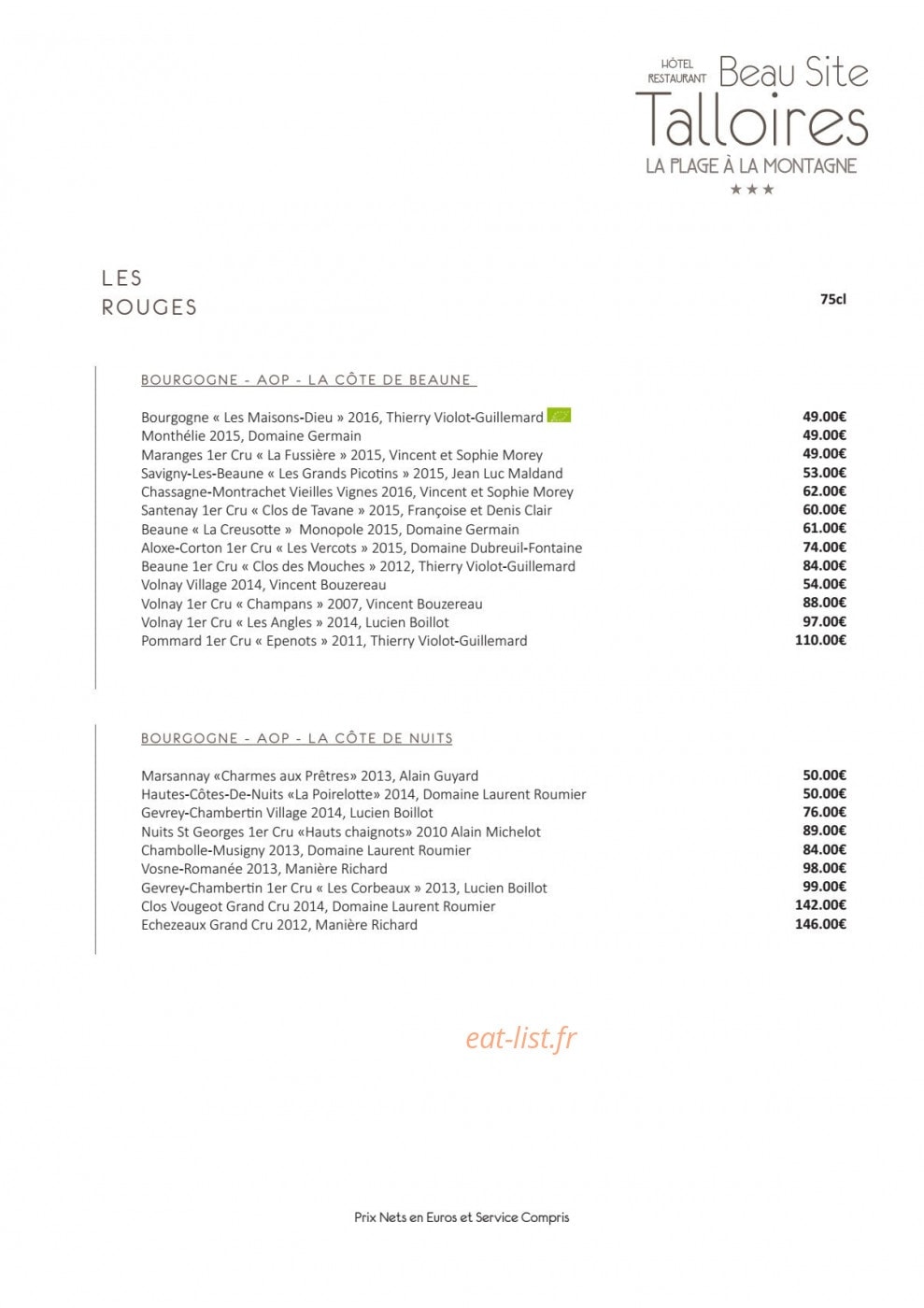 HÔTEL
RESTAURANT Beau Site
Talloires
LA PLAGE À LA MONTAGNE
★★★

LES
ROUGES

75cl

BOURGOGNE - AOP - LA CÔTE DE BEAUNE

Bourgogne « Les Maisons-Dieu » 2016, Thierry Violot-Guillemard 49.00€
Monthélie 2015, Domaine Germain 49.00€
Maranges 1er Cru « La Fussière » 2015, Vincent et Sophie Morey 49.00€
Savigny-Les-Beaune « Les Grands Picotins » 2015, Jean Luc Maldand 53.00€
Chassagne-Montrachet Vieilles Vignes 2016, Vincent et Sophie Morey 62.00€
Santenay 1er Cru « Clos de Tavane » 2015, Françoise et Denis Clair 60.00€
Beaune « La Creusotte » Monopole 2015, Domaine Germain 61.00€
Aloxe-Corton 1er Cru « Les Vercots » 2015, Domaine Dubreuil-Fontaine 74.00€
Beaune 1er Cru « Clos des Mouches » 2012, Thierry Violot-Guillemard 84.00€
Volnay Village 2014, Vincent Bouzereau 54.00€
Volnay 1er Cru « Champans » 2007, Vincent Bouzereau 88.00€
Volnay 1er Cru « Les Angles » 2014, Lucien Boillot 97.00€
Pommard 1er Cru « Epenots » 2011, Thierry Violot-Guillemard 110.00€

BOURGOGNE - AOP - LA CÔTE DE NUITS

Marsannay «Charmes aux Prêtres» 2013, Alain Guyard 50.00€
Hautes-Côtes-De-Nuits «La Poirelotte» 2014, Domaine Laurent Roumier 50.00€
Gevrey-Chambertin Village 2014, Lucien Boillot 76.00€
Nuits St Georges 1er Cru «Hauts chaignots» 2010 Alain Michelot 89.00€
Chambolle-Musigny 2013, Domaine Laurent Roumier 84.00€
Vosne-Romanée 2013, Manière Richard 98.00€
Gevrey-Chambertin 1er Cru « Les Corbeaux » 2013, Lucien Boillot 99.00€
Clos Vougeot Grand Cru 2014, Domaine Laurent Roumier 142.00€
Echezeaux Grand Cru 2012, Manière Richard 146.00€

Prix Nets en Euros et Service Compris

eat-list.fr